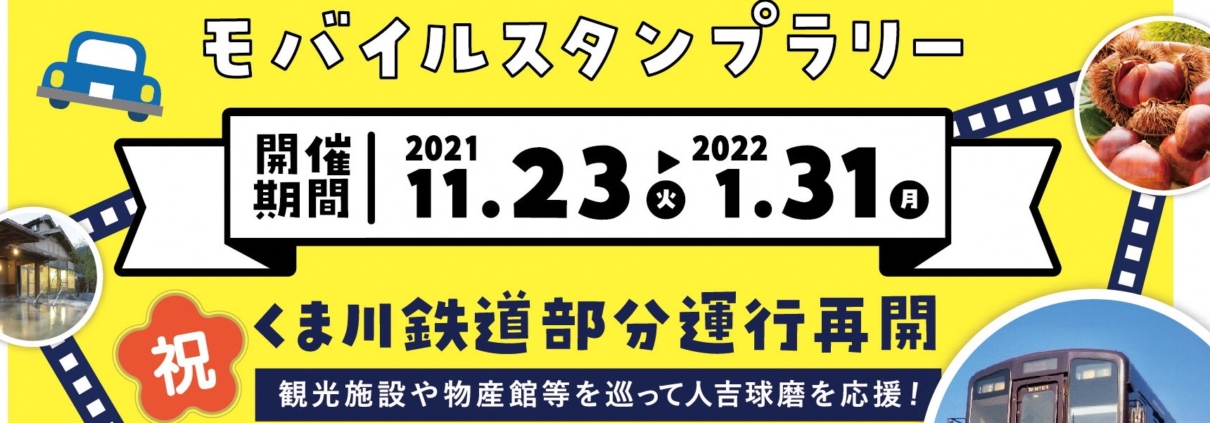 モバイルスタンプラリー

開催期間 2021 11.23 火 ▶ 2022 1.31 月

祝 くま川鉄道部分運行再開

観光施設や物産館等を巡って人吉球磨を応援！